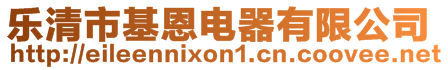 乐清市基恩电器有限公司
http://eileennixon1.cn.coovee.net